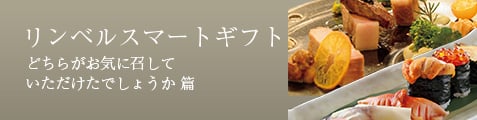 リンベルスマートギフト

どちらがお気に召して
いただけたでしょうか 篇